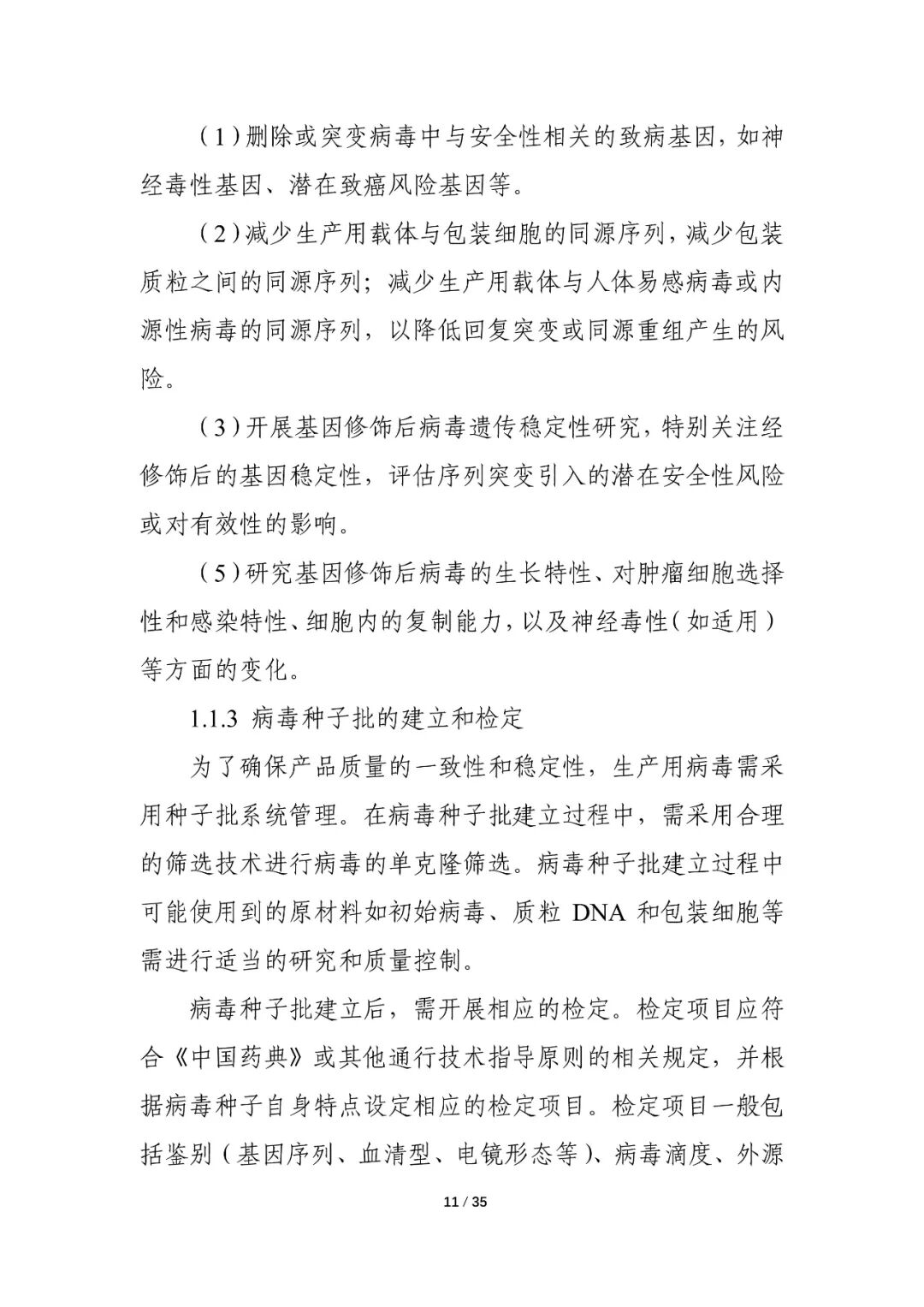 （1）删除或突变病毒中与安全性相关的致病基因，如神经毒性基因、潜在致癌风险基因等。

（2）减少生产用载体与包装细胞的同源序列，减少包装质粒之间的同源序列；减少生产用载体与人体易感病毒或内源性病毒的同源序列，以降低回复突变或同源重组产生的风险。

（3）开展基因修饰后病毒遗传稳定性研究，特别关注经修饰后的基因稳定性，评估序列突变引入的潜在安全性风险或对有效性的影响。

（5）研究基因修饰后病毒的生长特性、对肿瘤细胞选择性和感染特性、细胞内的复制能力，以及神经毒性（如适用）等方面的变化。

1.1.3 病毒种子批的建立和检定

为了确保产品质量的一致性和稳定性，生产用病毒需采用种子批系统管理。在病毒种子批建立过程中，需采用合理的筛选技术进行病毒的单克隆筛选。病毒种子批建立过程中可能使用到的原材料如初始病毒、质粒 DNA 和包装细胞等需进行适当的研究和质量控制。

病毒种子批建立后，需开展相应的检定。检定项目应符合《中国药典》或其他通行技术指导原则的相关规定，并根据病毒种子自身特点设定相应的检定项目。检定项目一般包括鉴别（基因序列、血清型、电镜形态等）、病毒滴度、外源

11 / 35